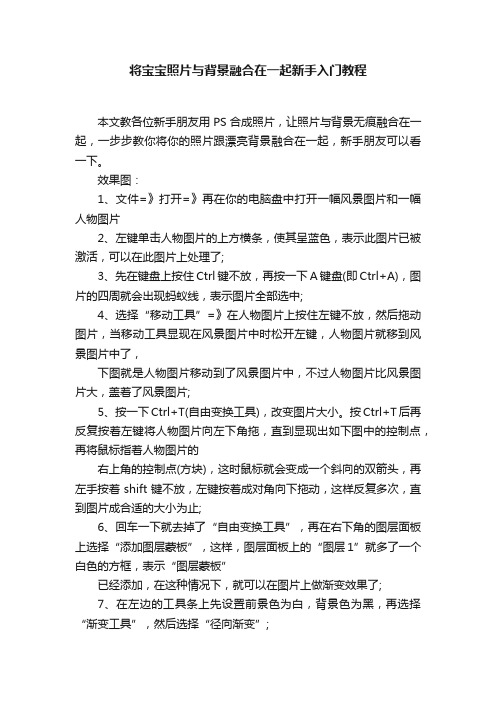 将宝宝照片与背景融合在一起新手入门教程

本文教各位新手朋友用 PS 合成照片，让照片与背景无痕融合在一起，一步步教你将你的照片跟漂亮背景融合在一起，新手朋友可以看一下。

效果图：

1、文件=》打开=》再在你的电脑盘中打开一幅风景图片和一幅人物图片

2、左键单击人物图片的上方横条，使其呈蓝色，表示此图片已被激活，可以在此图片上处理了;

3、先在键盘上按住 Ctrl 键不放，再按一下 A 键盘(即 Ctrl+A)，图片的四周就会出现蚂蚁线，表示图片全部选中;

4、选择“移动工具”=》在人物图片上按住左键不放，然后拖动图片，当移动工具显现在风景图片中时松开左键，人物图片就移到风景图片中了，

下图就是人物图片移动到了风景图片中，不过人物图片比风景图片大，盖着了风景图片;

5、按一下 Ctrl+T(自由变换工具)，改变图片大小。按 Ctrl+T 后再反复按着左键将人物图片向左下角拖，直到显现出如下图中的控制点，再将鼠标指着人物图片的

右上角的控制点(方块)，这时鼠标就会变成一个斜向的双箭头，再左手按着 shift 键不放，左键按着成对角向下拖动，这样反复多次，直到图片成合适的大小为止;

6、回车一下就去掉了“自由变换工具”，再在右下角的图层面板上选择“添加图层蒙板”，这样，图层面板上的“图层 1”就多了一个白色的方框，表示“图层蒙板”

已经添加，在这种情况下，就可以在图片上做渐变效果了;

7、在左边的工具条上先设置前景色为白，背景色为黑，再选择“渐变工具”，然后选择“径向渐变”;